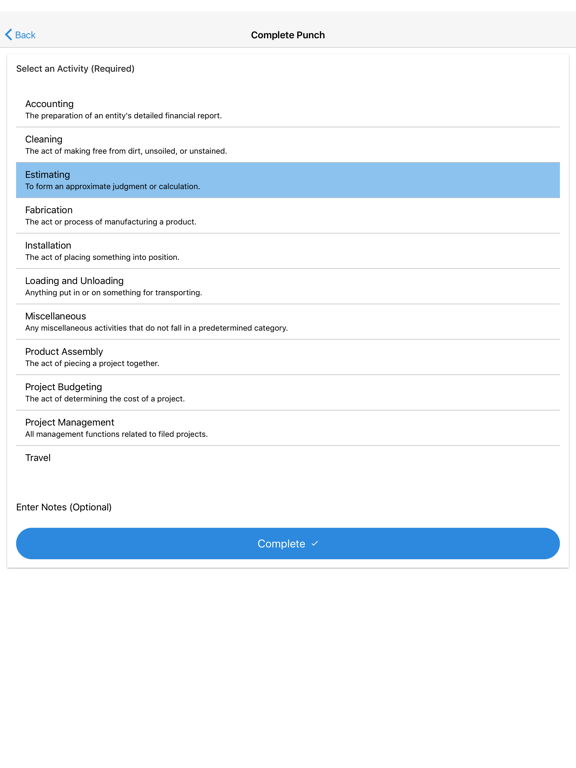 Back

Complete Punch

Select an Activity (Required)

Accounting
The preparation of an entity's detailed financial report.

Cleaning
The act of making free from dirt, unsoiled, or unstained.

Estimating
To form an approximate judgment or calculation.

Fabrication
The act or process of manufacturing a product.

Installation
The act of placing something into position.

Loading and Unloading
Anything put in or on something for transporting.

Miscellaneous
Any miscellaneous activities that do not fall in a predetermined category.

Product Assembly
The act of piecing a project together.

Project Budgeting
The act of determining the cost of a project.

Project Management
All management functions related to filed projects.

Travel

Enter Notes (Optional)

Complete ✓